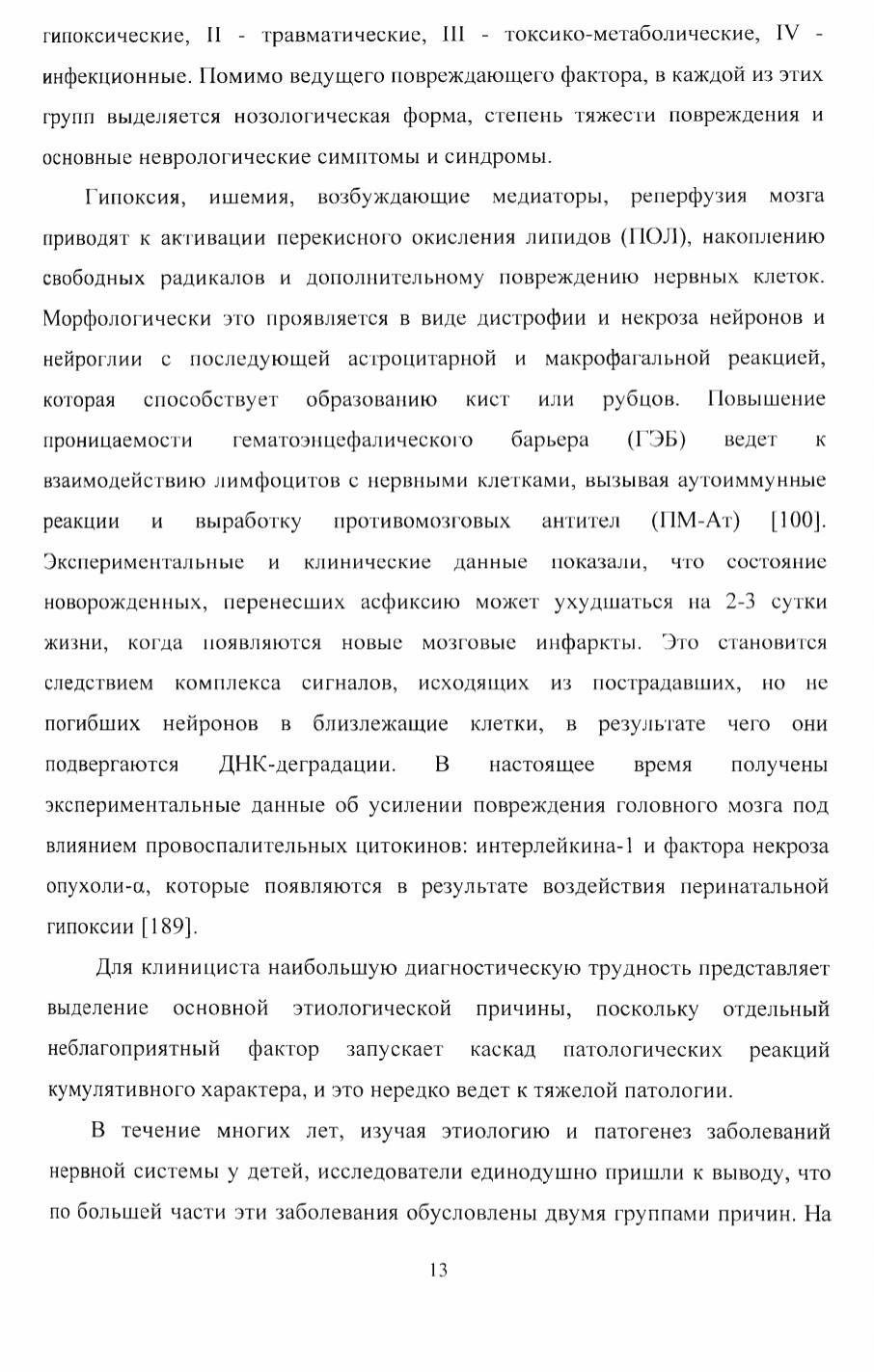 гипоксические, II - травматические, III - токсико-метаболические, IV - инфекционные. Помимо ведущего повреждающего фактора, в каждой из этих групп выделяется нозологическая форма, степень тяжести повреждения и основные неврологические симптомы и синдромы.

Гипоксия, ишемия, возбуждающие медиаторы, реперфузия мозга приводят к активации перекисного окисления липидов (ПОЛ), накоплению свободных радикалов и дополнительному повреждению нервных клеток. Морфологически это проявляется в виде дистрофии и некроза нейронов и нейроглии с последующей астроцитарной и макрофагальной реакцией, которая способствует образованию кист или рубцов. Повышение проницаемости гематоэнцефалического барьера (ГЭБ) ведет к взаимодействию лимфоцитов с нервными клетками, вызывая аутоиммунные реакции и выработку противомозговых антител (ПМ-Ат) [100]. Экспериментальные и клинические данные показали, что состояние новорожденных, перенесших асфиксию может ухудшаться на 2-3 сутки жизни, когда появляются новые мозговые инфаркты. Это становится следствием комплекса сигналов, исходящих из пострадавших, но не погибших нейронов в близлежащие клетки, в результате чего они подвергаются ДНК-деградации. В настоящее время получены экспериментальные данные об усилении повреждения головного мозга под влиянием провоспалительных цитокинов: интерлейкина-1 и фактора некроза опухоли-α, которые появляются в результате воздействия перинатальной гипоксии [189].

Для клинициста наибольшую диагностическую трудность представляет выделение основной этиологической причины, поскольку отдельный неблагоприятный фактор запускает каскад патологических реакций кумулятивного характера, и это нередко ведет к тяжелой патологии.

В течение многих лет, изучая этиологию и патогенез заболеваний нервной системы у детей, исследователи единодушно пришли к выводу, что по большей части эти заболевания обусловлены двумя группами причин. На

13